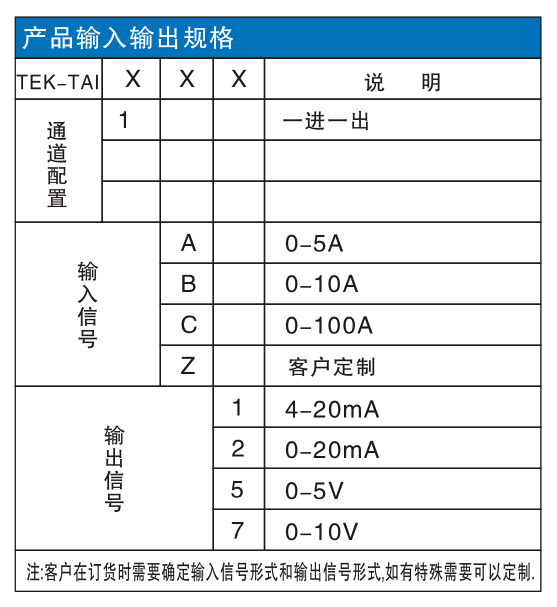 产品输入输出规格

| TEK-TAI | X | X | X | 说　明 |
|---|---|---|---|---|
| 通道配置 | 1 | | | 一进一出 |
| | | | | |
| | | | | |
| 输入信号 | | A | | 0-5A |
| | | B | | 0-10A |
| | | C | | 0-100A |
| | | Z | | 客户定制 |
| 输出信号 | | | 1 | 4-20mA |
| | | | 2 | 0-20mA |
| | | | 5 | 0-5V |
| | | | 7 | 0-10V |

注:客户在订货时需要确定输入信号形式和输出信号形式,如有特殊需要可以定制.